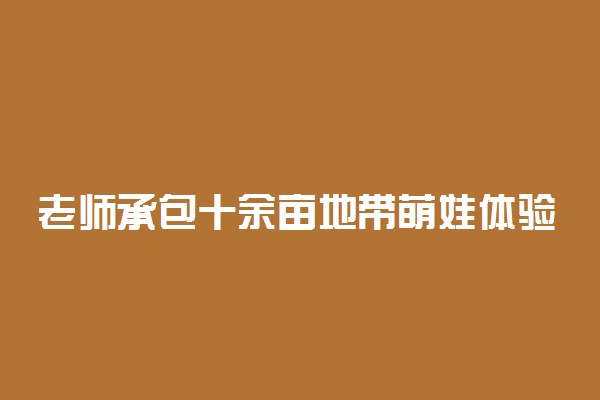 老师承包十余亩地带萌娃体验